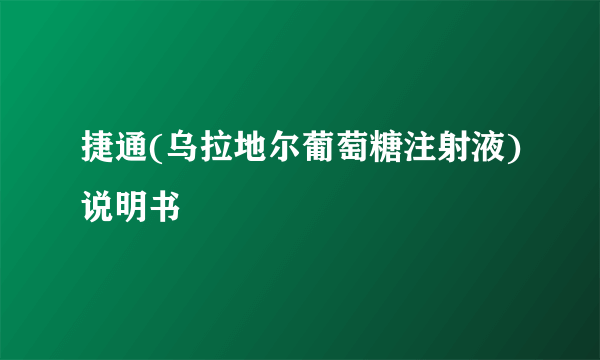 捷通(乌拉地尔葡萄糖注射液)说明书